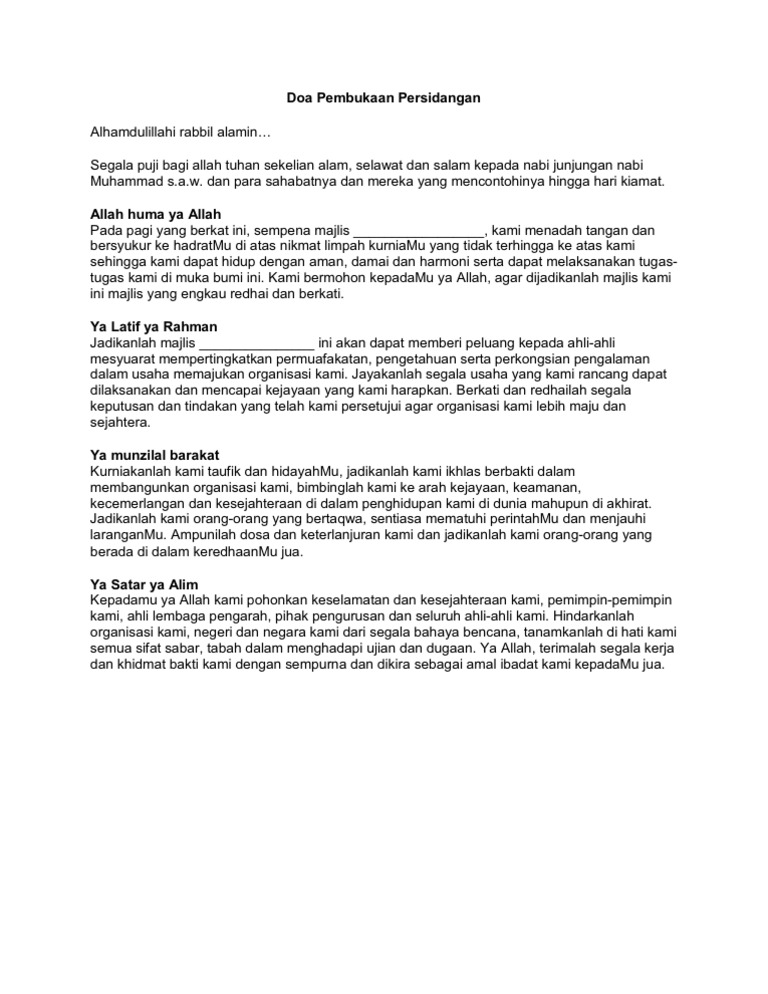 Doa Pembukaan Persidangan

Alhamdulillahi rabbil alamin…

Segala puji bagi allah tuhan sekelian alam, selawat dan salam kepada nabi junjungan nabi Muhammad s.a.w. dan para sahabatnya dan mereka yang mencontohinya hingga hari kiamat.

Allah huma ya Allah
Pada pagi yang berkat ini, sempena majlis _________________, kami menadah tangan dan bersyukur ke hadratMu di atas nikmat limpah kurniaMu yang tidak terhingga ke atas kami sehingga kami dapat hidup dengan aman, damai dan harmoni serta dapat melaksanakan tugas-tugas kami di muka bumi ini. Kami bermohon kepadaMu ya Allah, agar dijadikanlah majlis kami ini majlis yang engkau redhai dan berkati.

Ya Latif ya Rahman
Jadikanlah majlis _______________ ini akan dapat memberi peluang kepada ahli-ahli mesyuarat mempertingkatkan permuafakatan, pengetahuan serta perkongsian pengalaman dalam usaha memajukan organisasi kami. Jayakanlah segala usaha yang kami rancang dapat dilaksanakan dan mencapai kejayaan yang kami harapkan. Berkati dan redhailah segala keputusan dan tindakan yang telah kami persetujui agar organisasi kami lebih maju dan sejahtera.

Ya munzilal barakat
Kurniakanlah kami taufik dan hidayahMu, jadikanlah kami ikhlas berbakti dalam membangunkan organisasi kami, bimbinglah kami ke arah kejayaan, keamanan, kecemerlangan dan kesejahteraan di dalam penghidupan kami di dunia mahupun di akhirat. Jadikanlah kami orang-orang yang bertaqwa, sentiasa mematuhi perintahMu dan menjauhi laranganMu. Ampunilah dosa dan keterlanjuran kami dan jadikanlah kami orang-orang yang berada di dalam keredhaanMu jua.

Ya Satar ya Alim
Kepadamu ya Allah kami pohonkan keselamatan dan kesejahteraan kami, pemimpin-pemimpin kami, ahli lembaga pengarah, pihak pengurusan dan seluruh ahli-ahli kami. Hindarkanlah organisasi kami, negeri dan negara kami dari segala bahaya bencana, tanamkanlah di hati kami semua sifat sabar, tabah dalam menghadapi ujian dan dugaan. Ya Allah, terimalah segala kerja dan khidmat bakti kami dengan sempurna dan dikira sebagai amal ibadat kami kepadaMu jua.